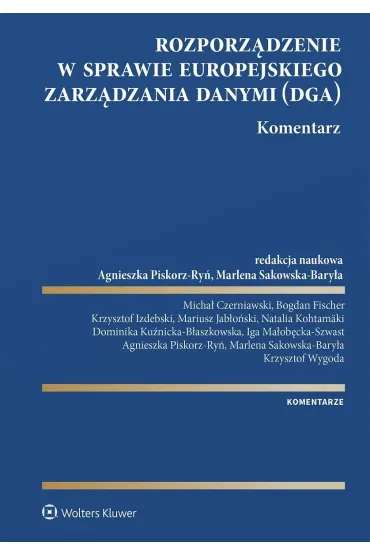 ROZPORZĄDZENIE W SPRAWIE EUROPEJSKIEGO ZARZĄDZANIA DANYMI (DGA)

Komentarz

redakcja naukowa
Agnieszka Piskorz-Ryń, Marlena Sakowska-Baryła

Michał Czerniawski, Bogdan Fischer
Krzysztof Izdebski, Mariusz Jabłoński, Natalia Kohtamäki
Dominika Kuźnicka-Błaszkowska, Iga Małobęcka-Szwast
Agnieszka Piskorz-Ryń, Marlena Sakowska-Baryła
Krzysztof Wygoda

KOMENTARZE

Wolters Kluwer